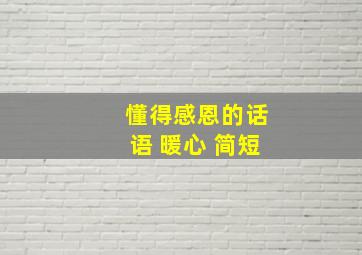 懂得感恩的话语 暖心 简短